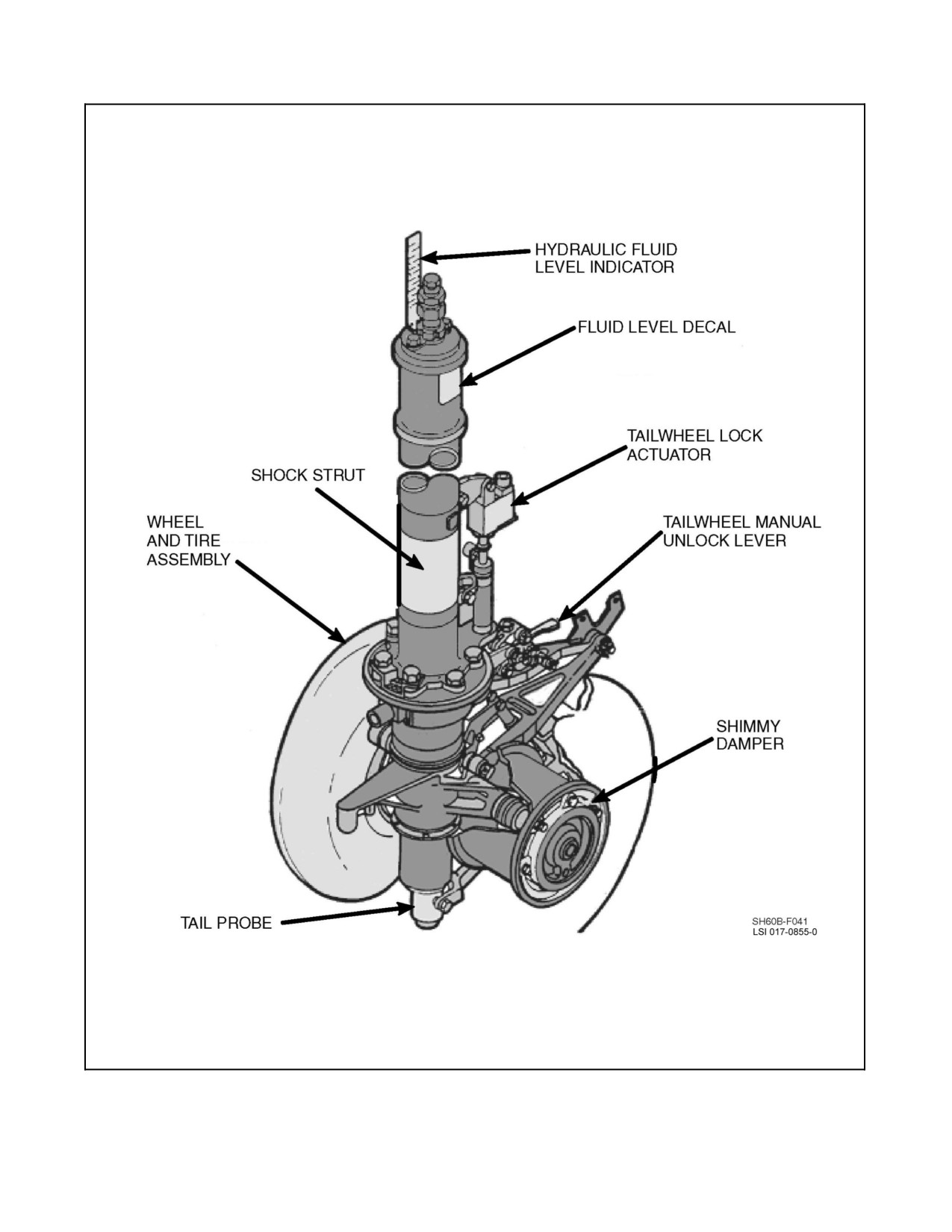 HYDRAULIC FLUID LEVEL INDICATOR

FLUID LEVEL DECAL

TAILWHEEL LOCK ACTUATOR

SHOCK STRUT

WHEEL AND TIRE ASSEMBLY

TAILWHEEL MANUAL UNLOCK LEVER

SHIMMY DAMPER

TAIL PROBE

SH60B-F041
LSI 017-0855-0